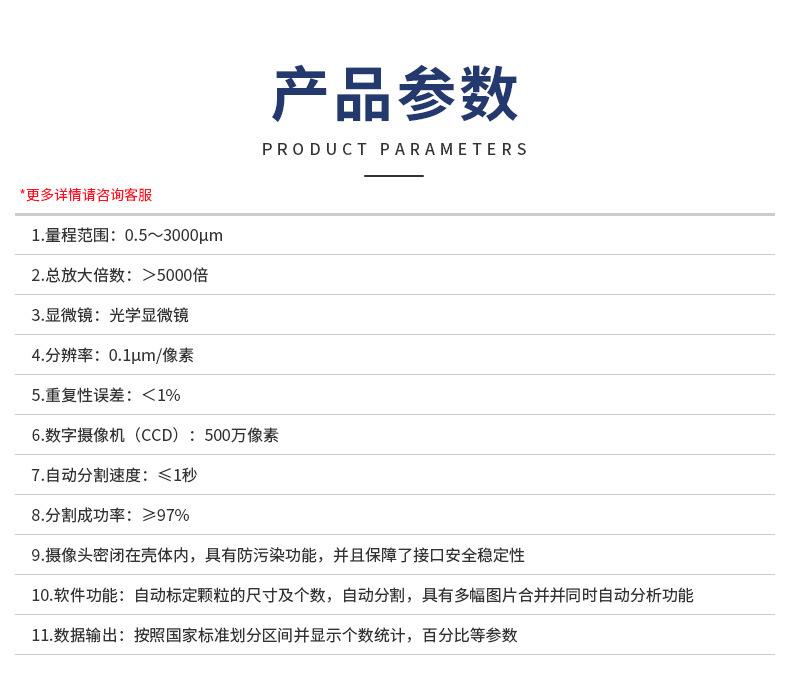 产品参数

PRODUCT PARAMETERS

*更多详情请咨询客服

1.量程范围：0.5～3000μm

2.总放大倍数：＞5000倍

3.显微镜：光学显微镜

4.分辨率：0.1μm/像素

5.重复性误差：＜1%

6.数字摄像机（CCD）：500万像素

7.自动分割速度：≤1秒

8.分割成功率：≥97%

9.摄像头密闭在壳体内，具有防污染功能，并且保障了接口安全稳定性

10.软件功能：自动标定颗粒的尺寸及个数，自动分割，具有多幅图片合并并同时自动分析功能

11.数据输出：按照国家标准划分区间并显示个数统计，百分比等参数